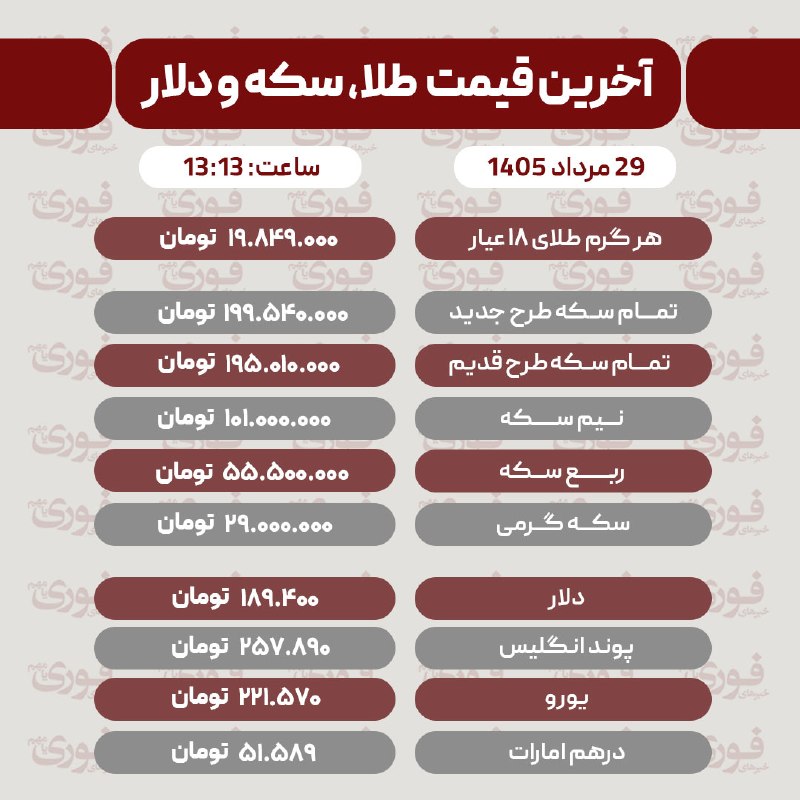 آخرین قیمت طلا، سکه و دلار

29 مرداد 1405

ساعت: 13:13

| | |
|---|---|
| هر گرم طلای ۱۸ عیار | ۱۹.۸۴۹.۰۰۰ تومان |
| تمام سکه طرح جدید | ۱۹۹.۵۴۰.۰۰۰ تومان |
| تمام سکه طرح قدیم | ۱۹۵.۰۱۰.۰۰۰ تومان |
| نیم سکه | ۱۰۱.۰۰۰.۰۰۰ تومان |
| ربع سکه | ۵۵.۵۰۰.۰۰۰ تومان |
| سکه گرمی | ۲۹.۰۰۰.۰۰۰ تومان |
| دلار | ۱۸۹.۴۰۰ تومان |
| پوند انگلیس | ۲۵۷.۸۹۰ تومان |
| یورو | ۲۲۱.۵۷۰ تومان |
| درهم امارات | ۵۱.۵۸۹ تومان |

فوری خبرهای مهم